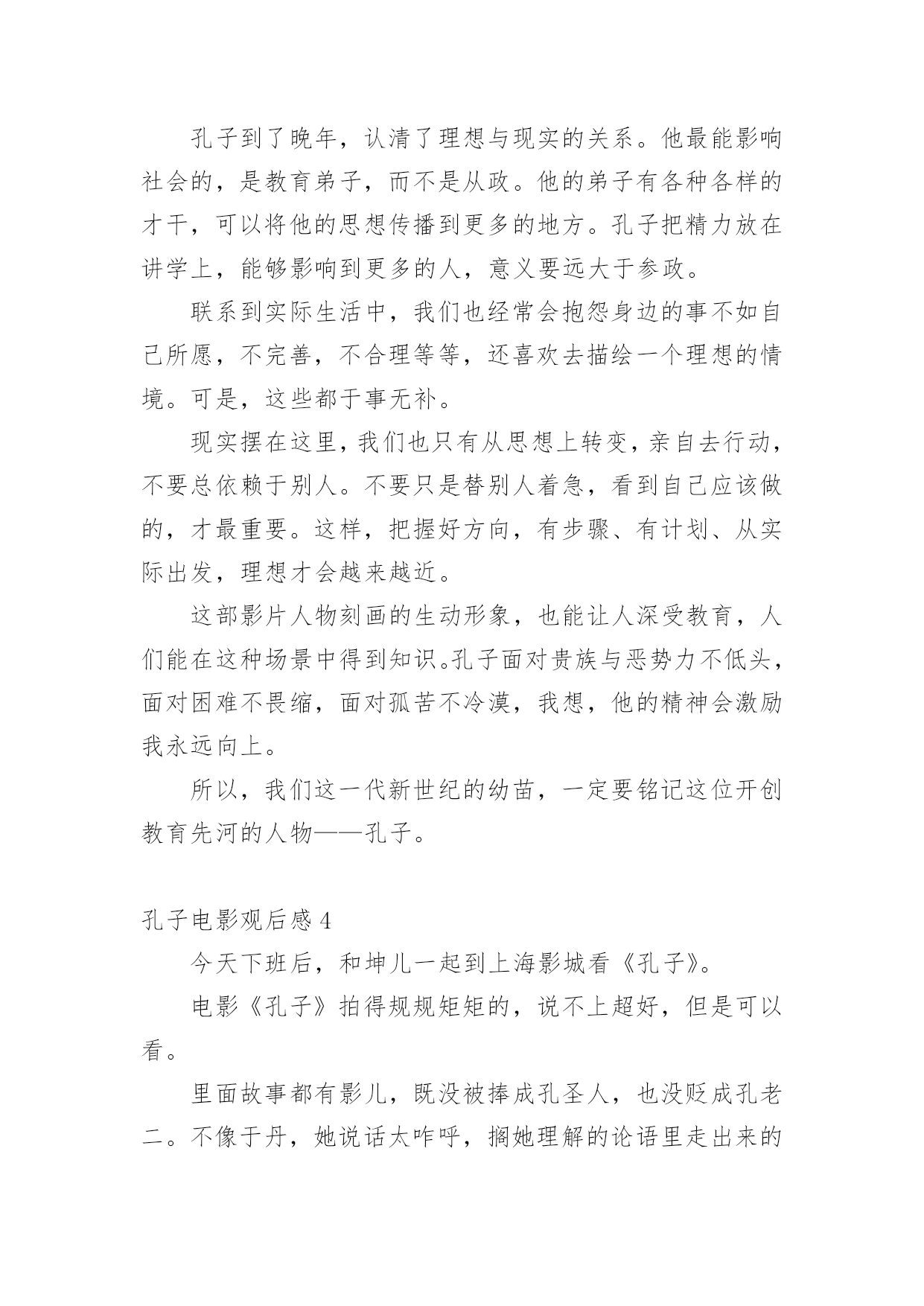 孔子到了晚年，认清了理想与现实的关系。他最能影响社会的，是教育弟子，而不是从政。他的弟子有各种各样的才干，可以将他的思想传播到更多的地方。孔子把精力放在讲学上，能够影响到更多的人，意义要远大于参政。

联系到实际生活中，我们也经常会抱怨身边的事不如自己所愿，不完善，不合理等等，还喜欢去描绘一个理想的情境。可是，这些都于事无补。

现实摆在这里，我们也只有从思想上转变，亲自去行动，不要总依赖于别人。不要只是替别人着急，看到自己应该做的，才最重要。这样，把握好方向，有步骤、有计划、从实际出发，理想才会越来越近。

这部影片人物刻画的生动形象，也能让人深受教育，人们能在这种场景中得到知识。孔子面对贵族与恶势力不低头，面对困难不畏缩，面对孤苦不冷漠，我想，他的精神会激励我永远向上。

所以，我们这一代新世纪的幼苗，一定要铭记这位开创教育先河的人物——孔子。

孔子电影观后感 4

今天下班后，和坤儿一起到上海影城看《孔子》。

电影《孔子》拍得规规矩矩的，说不上超好，但是可以看。

里面故事都有影儿，既没被捧成孔圣人，也没贬成孔老二。不像于丹，她说话太咋呼，搁她理解的论语里走出来的